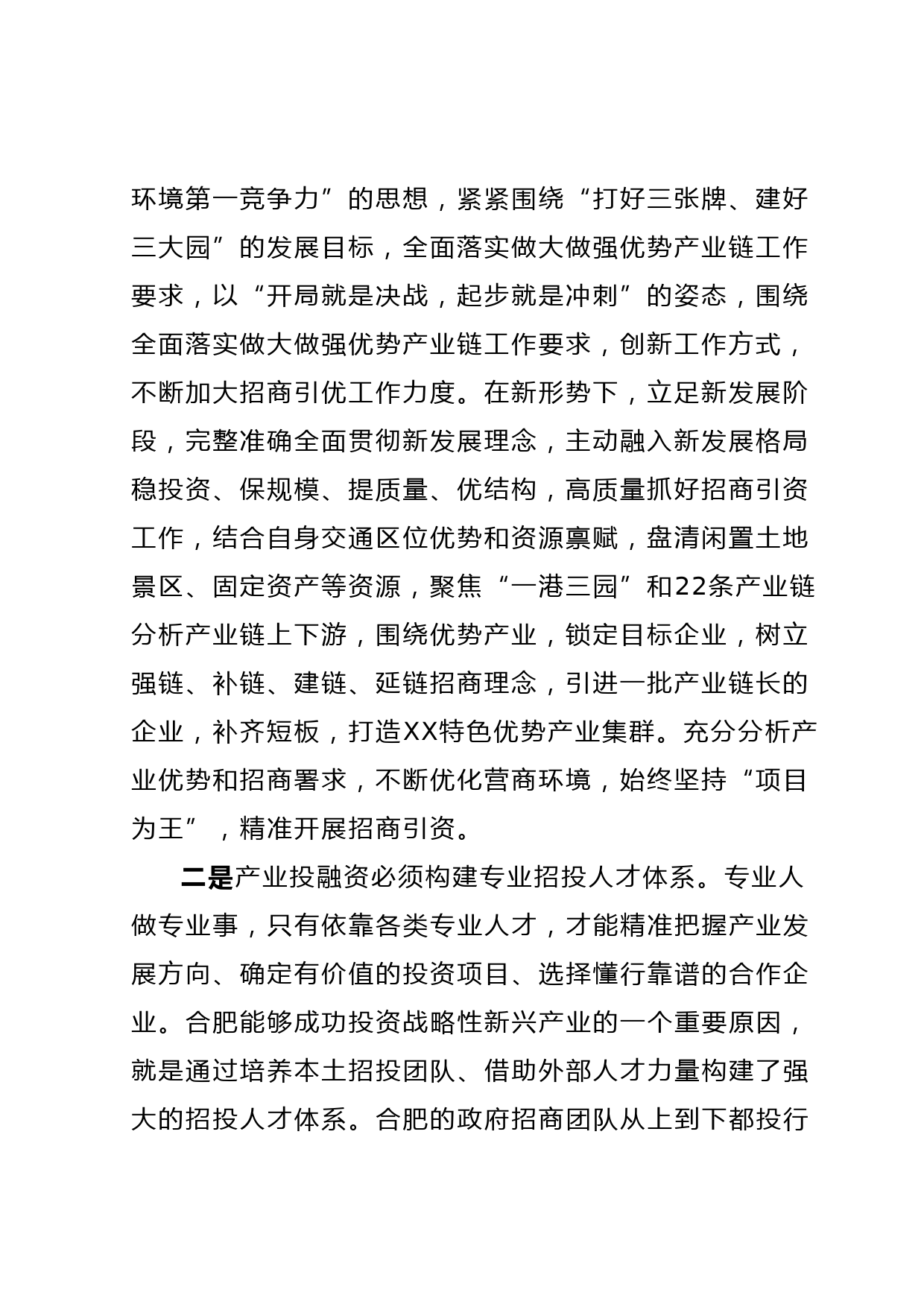 环境第一竞争力”的思想，紧紧围绕“打好三张牌、建好三大园”的发展目标，全面落实做大做强优势产业链工作要求，以“开局就是决战，起步就是冲刺”的姿态，围绕全面落实做大做强优势产业链工作要求，创新工作方式，不断加大招商引优工作力度。在新形势下，立足新发展阶段，完整准确全面贯彻新发展理念，主动融入新发展格局稳投资、保规模、提质量、优结构，高质量抓好招商引资工作，结合自身交通区位优势和资源禀赋，盘清闲置土地景区、固定资产等资源，聚焦“一港三园”和22条产业链分析产业链上下游，围绕优势产业，锁定目标企业，树立强链、补链、建链、延链招商理念，引进一批产业链长的企业，补齐短板，打造XX特色优势产业集群。充分分析产业优势和招商署求，不断优化营商环境，始终坚持“项目为王”，精准开展招商引资。

二是产业投融资必须构建专业招投人才体系。专业人做专业事，只有依靠各类专业人才，才能精准把握产业发展方向、确定有价值的投资项目、选择懂行靠谱的合作企业。合肥能够成功投资战略性新兴产业的一个重要原因，就是通过培养本土招投团队、借助外部人才力量构建了强大的招投人才体系。合肥的政府招商团队从上到下都投行